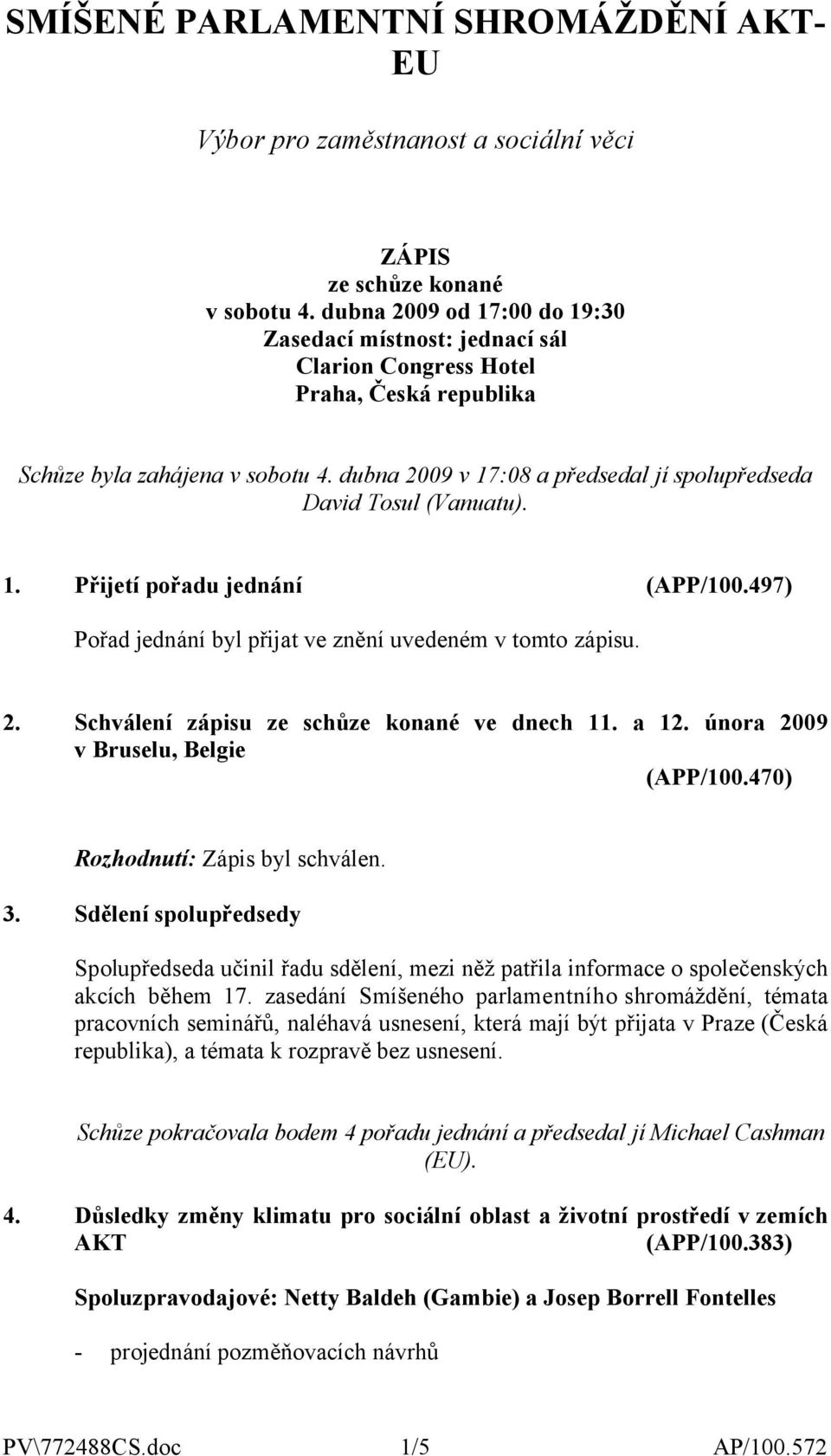 SMÍŠENÉ PARLAMENTNÍ SHROMÁŽDĚNÍ AKT-EU

Výbor pro zaměstnanost a sociální věci

ZÁPIS
ze schůze konané
v sobotu 4. dubna 2009 od 17:00 do 19:30
Zasedací místnost: jednací sál
Clarion Congress Hotel
Praha, Česká republika

Schůze byla zahájena v sobotu 4. dubna 2009 v 17:08 a předsedal jí spolupředseda David Tosul (Vanuatu).

1. Přijetí pořadu jednání (APP/100.497)

Pořad jednání byl přijat ve znění uvedeném v tomto zápisu.

2. Schválení zápisu ze schůze konané ve dnech 11. a 12. února 2009 v Bruselu, Belgie (APP/100.470)

Rozhodnutí: Zápis byl schválen.

3. Sdělení spolupředsedy

Spolupředseda učinil řadu sdělení, mezi něž patřila informace o společenských akcích během 17. zasedání Smíšeného parlamentního shromáždění, témata pracovních seminářů, naléhavá usnesení, která mají být přijata v Praze (Česká republika), a témata k rozpravě bez usnesení.

Schůze pokračovala bodem 4 pořadu jednání a předsedal jí Michael Cashman (EU).

4. Důsledky změny klimatu pro sociální oblast a životní prostředí v zemích AKT (APP/100.383)

Spoluzpravodajové: Netty Baldeh (Gambie) a Josep Borrell Fontelles

- projednání pozměňovacích návrhů

PV\772488CS.doc 1/5 AP/100.572